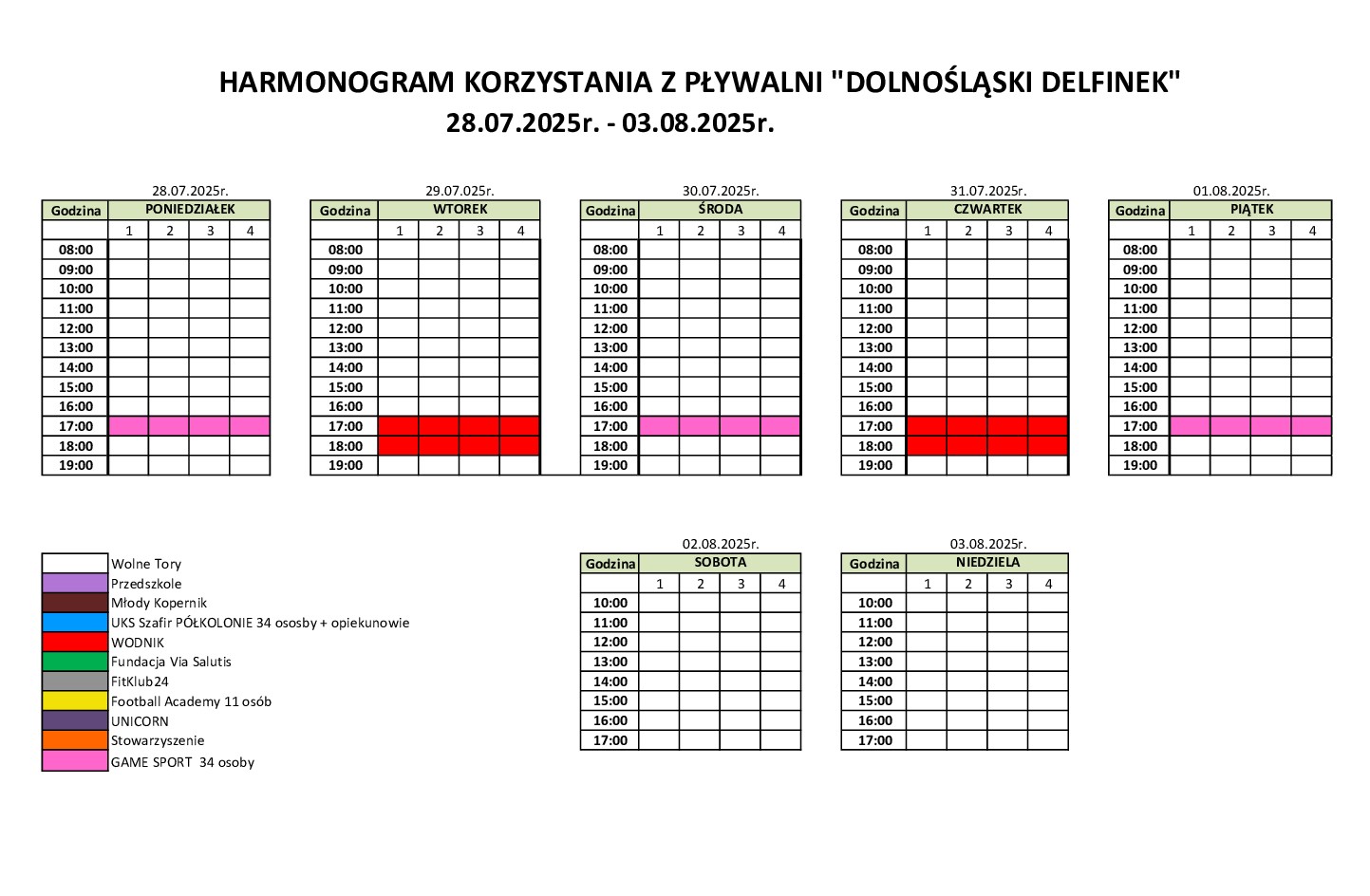 HARMONOGRAM KORZYSTANIA Z PŁYWALNI "DOLNOŚLĄSKI DELFINEK"
28.07.2025r. - 03.08.2025r.

28.07.2025r.

| Godzina | PONIEDZIAŁEK | | | |
|---|---|---|---|---|
| | 1 | 2 | 3 | 4 |
| 08:00 | | | | |
| 09:00 | | | | |
| 10:00 | | | | |
| 11:00 | | | | |
| 12:00 | | | | |
| 13:00 | | | | |
| 14:00 | | | | |
| 15:00 | | | | |
| 16:00 | | | | |
| 17:00 | | | | |
| 18:00 | | | | |
| 19:00 | | | | |

29.07.025r.

| Godzina | WTOREK | | | |
|---|---|---|---|---|
| | 1 | 2 | 3 | 4 |
| 08:00 | | | | |
| 09:00 | | | | |
| 10:00 | | | | |
| 11:00 | | | | |
| 12:00 | | | | |
| 13:00 | | | | |
| 14:00 | | | | |
| 15:00 | | | | |
| 16:00 | | | | |
| 17:00 | | | | |
| 18:00 | | | | |
| 19:00 | | | | |

30.07.2025r.

| Godzina | ŚRODA | | | |
|---|---|---|---|---|
| | 1 | 2 | 3 | 4 |
| 08:00 | | | | |
| 09:00 | | | | |
| 10:00 | | | | |
| 11:00 | | | | |
| 12:00 | | | | |
| 13:00 | | | | |
| 14:00 | | | | |
| 15:00 | | | | |
| 16:00 | | | | |
| 17:00 | | | | |
| 18:00 | | | | |
| 19:00 | | | | |

31.07.2025r.

| Godzina | CZWARTEK | | | |
|---|---|---|---|---|
| | 1 | 2 | 3 | 4 |
| 08:00 | | | | |
| 09:00 | | | | |
| 10:00 | | | | |
| 11:00 | | | | |
| 12:00 | | | | |
| 13:00 | | | | |
| 14:00 | | | | |
| 15:00 | | | | |
| 16:00 | | | | |
| 17:00 | | | | |
| 18:00 | | | | |
| 19:00 | | | | |

01.08.2025r.

| Godzina | PIĄTEK | | | |
|---|---|---|---|---|
| | 1 | 2 | 3 | 4 |
| 08:00 | | | | |
| 09:00 | | | | |
| 10:00 | | | | |
| 11:00 | | | | |
| 12:00 | | | | |
| 13:00 | | | | |
| 14:00 | | | | |
| 15:00 | | | | |
| 16:00 | | | | |
| 17:00 | | | | |
| 18:00 | | | | |
| 19:00 | | | | |

Wolne Tory
Przedszkole
Młody Kopernik
UKS Szafir PÓŁKOLONIE 34 ososby + opiekunowie
WODNIK
Fundacja Via Salutis
FitKlub24
Football Academy 11 osób
UNICORN
Stowarzyszenie
GAME SPORT 34 osoby

02.08.2025r.

| Godzina | SOBOTA | | | |
|---|---|---|---|---|
| | 1 | 2 | 3 | 4 |
| 10:00 | | | | |
| 11:00 | | | | |
| 12:00 | | | | |
| 13:00 | | | | |
| 14:00 | | | | |
| 15:00 | | | | |
| 16:00 | | | | |
| 17:00 | | | | |

03.08.2025r.

| Godzina | NIEDZIELA | | | |
|---|---|---|---|---|
| | 1 | 2 | 3 | 4 |
| 10:00 | | | | |
| 11:00 | | | | |
| 12:00 | | | | |
| 13:00 | | | | |
| 14:00 | | | | |
| 15:00 | | | | |
| 16:00 | | | | |
| 17:00 | | | | |